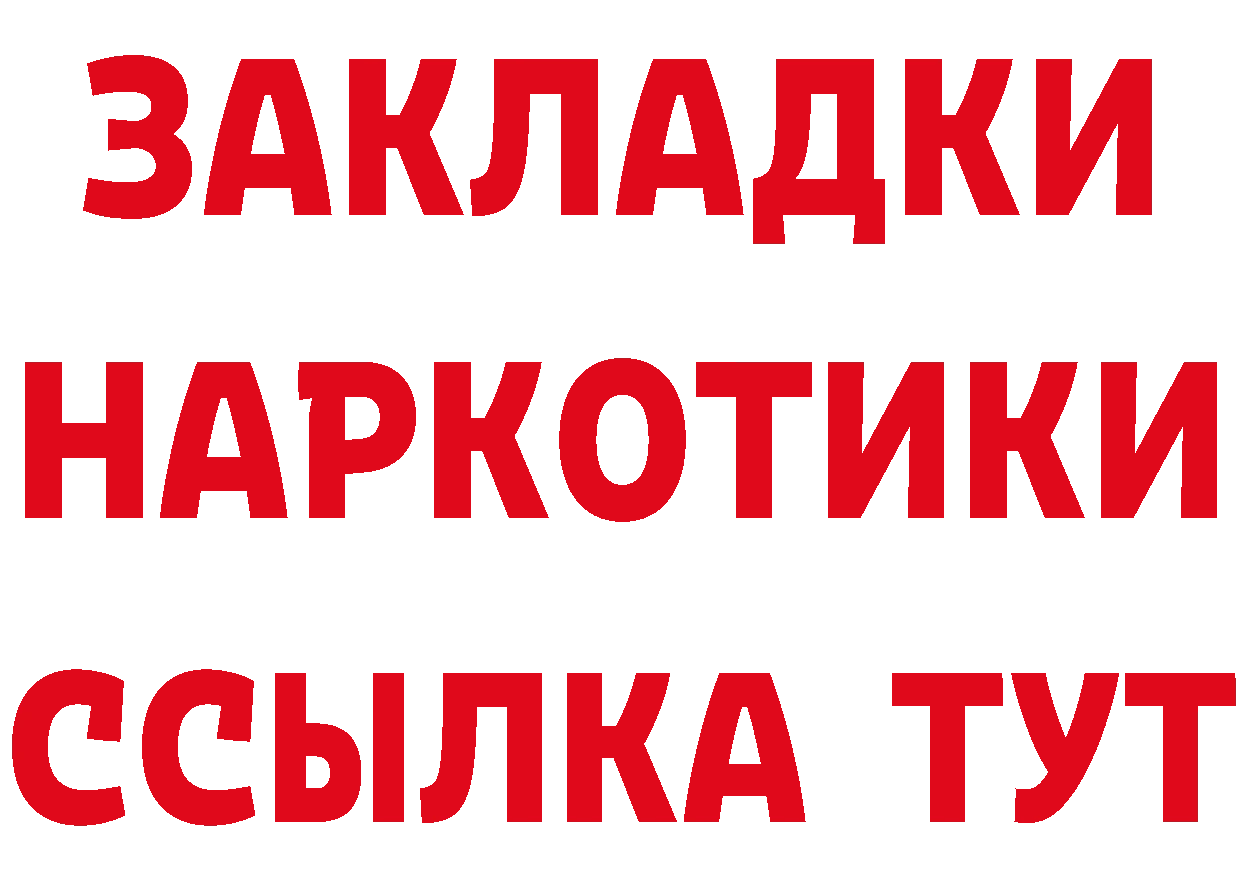 ЗАКЛАДКИ
НАРКОТИКИ
ССЫЛКА ТУТ